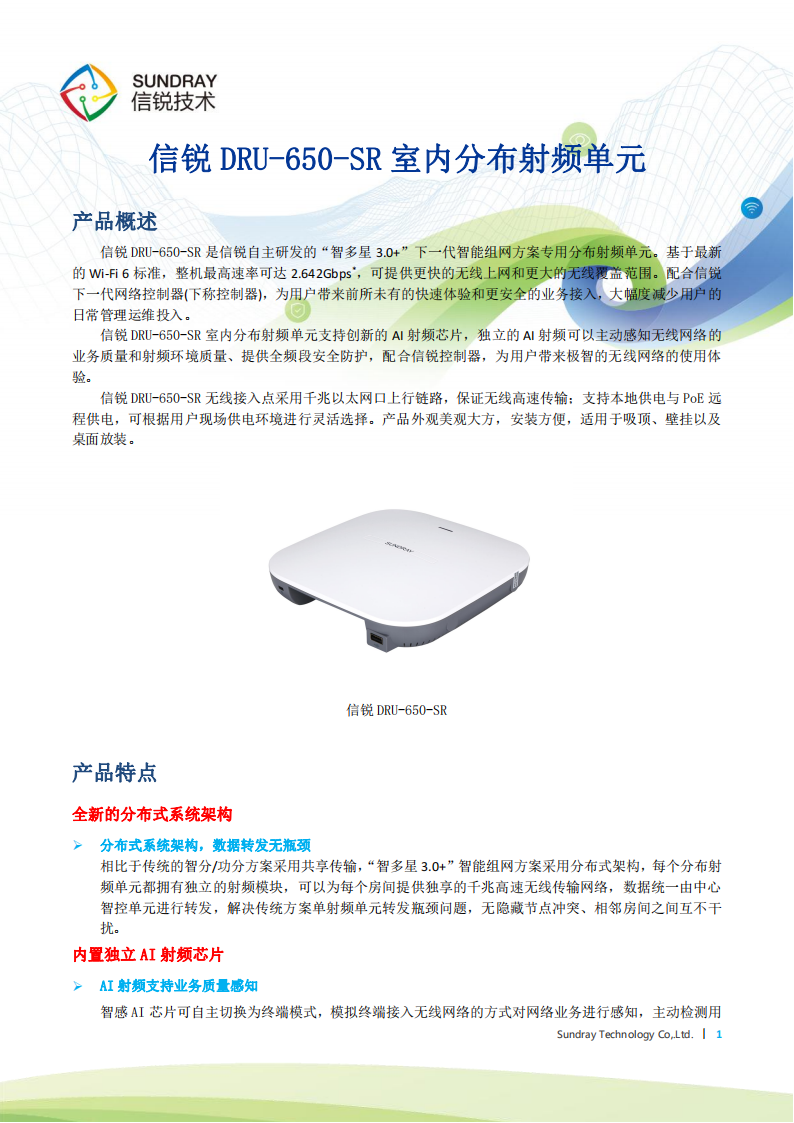 SUNDRAY
信锐技术

信锐 DRU-650-SR 室内分布射频单元

产品概述

信锐 DRU-650-SR 是信锐自主研发的“智多星 3.0+”下一代智能组网方案专用分布射频单元。基于最新的 Wi-Fi 6 标准，整机最高速率可达 2.642Gbps*，可提供更快的无线上网和更大的无线覆盖范围。配合信锐下一代网络控制器(下称控制器)，为用户带来前所未有的快速体验和更安全的业务接入，大幅度减少用户的日常管理运维投入。

信锐 DRU-650-SR 室内分布射频单元支持创新的 AI 射频芯片，独立的 AI 射频可以主动感知无线网络的业务质量和射频环境质量、提供全频段安全防护，配合信锐控制器，为用户带来极智的无线网络的使用体验。

信锐 DRU-650-SR 无线接入点采用千兆以太网口上行链路，保证无线高速传输；支持本地供电与 PoE 远程供电，可根据用户现场供电环境进行灵活选择。产品外观美观大方，安装方便，适用于吸顶、壁挂以及桌面放装。

SUNDRAY

信锐 DRU-650-SR

产品特点

全新的分布式系统架构

➢ 分布式系统架构，数据转发无瓶颈
相比于传统的智分/功分方案采用共享传输，“智多星 3.0+”智能组网方案采用分布式架构，每个分布射频单元都拥有独立的射频模块，可以为每个房间提供独享的千兆高速无线传输网络，数据统一由中心智控单元进行转发，解决传统方案单射频单元转发瓶颈问题，无隐藏节点冲突、相邻房间之间互不干扰。

内置独立 AI 射频芯片

➢ AI 射频支持业务质量感知
智感 AI 芯片可自主切换为终端模式，模拟终端接入无线网络的方式对网络业务进行感知，主动检测用

Sundray Technology Co.,Ltd. | 1